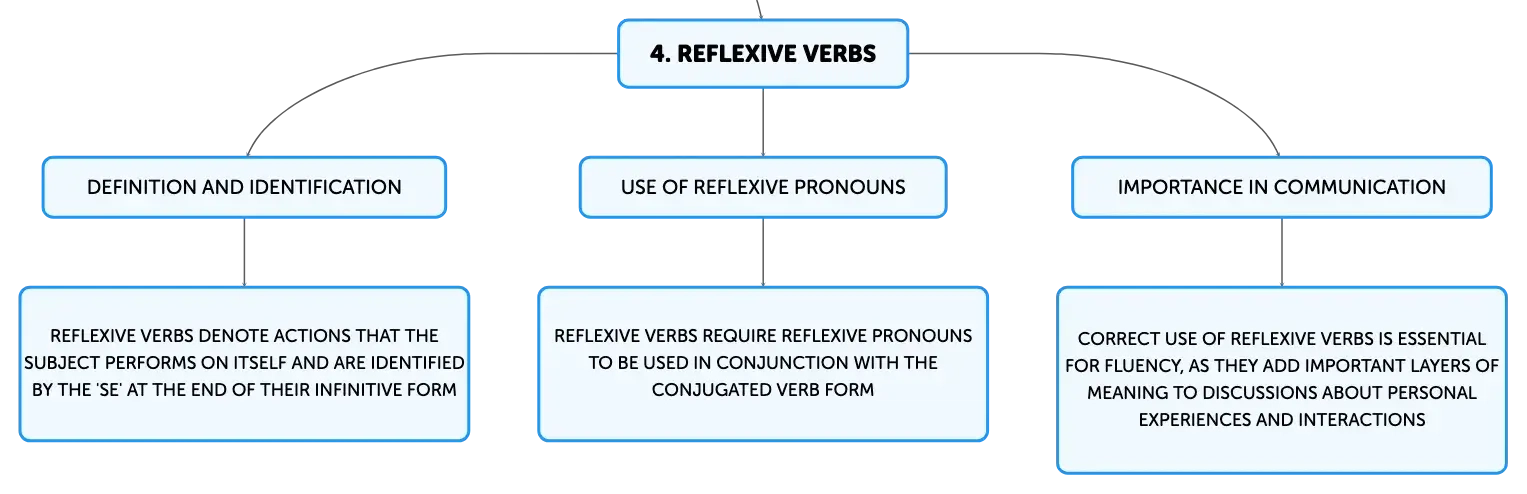 4. REFLEXIVE VERBS

DEFINITION AND IDENTIFICATION

REFLEXIVE VERBS DENOTE ACTIONS THAT THE SUBJECT PERFORMS ON ITSELF AND ARE IDENTIFIED BY THE 'SE' AT THE END OF THEIR INFINITIVE FORM

USE OF REFLEXIVE PRONOUNS

REFLEXIVE VERBS REQUIRE REFLEXIVE PRONOUNS TO BE USED IN CONJUNCTION WITH THE CONJUGATED VERB FORM

IMPORTANCE IN COMMUNICATION

CORRECT USE OF REFLEXIVE VERBS IS ESSENTIAL FOR FLUENCY, AS THEY ADD IMPORTANT LAYERS OF MEANING TO DISCUSSIONS ABOUT PERSONAL EXPERIENCES AND INTERACTIONS